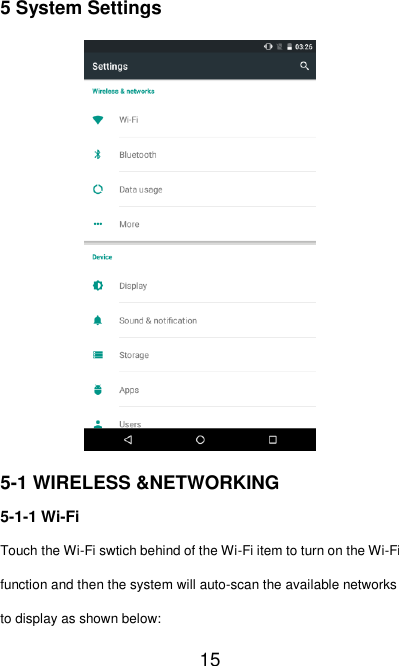 5 System Settings

03:26

Settings

Wireless & networks

Wi-Fi

Bluetooth

Data usage

More

Device

Display

Sound & notification

Storage

Apps

Users

5-1 WIRELESS &NETWORKING

5-1-1 Wi-Fi

Touch the Wi-Fi swtich behind of the Wi-Fi item to turn on the Wi-Fi function and then the system will auto-scan the available networks to display as shown below:

15